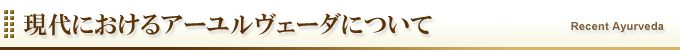 現代におけるアーユルヴェーダについて

Recent Ayurveda